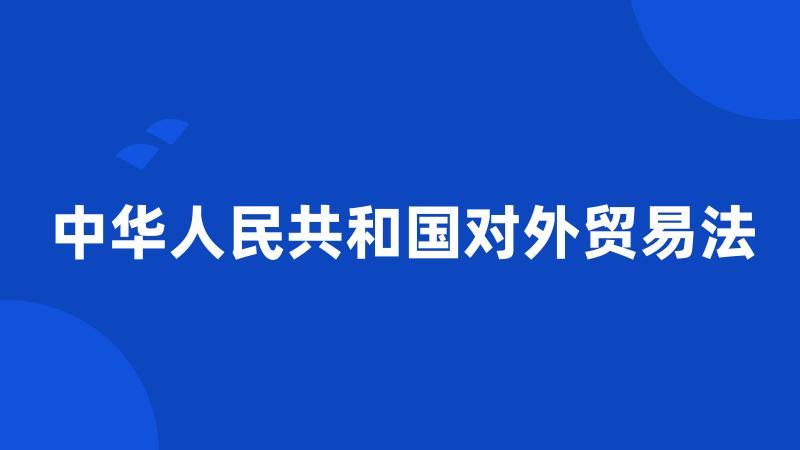 中华人民共和国对外贸易法